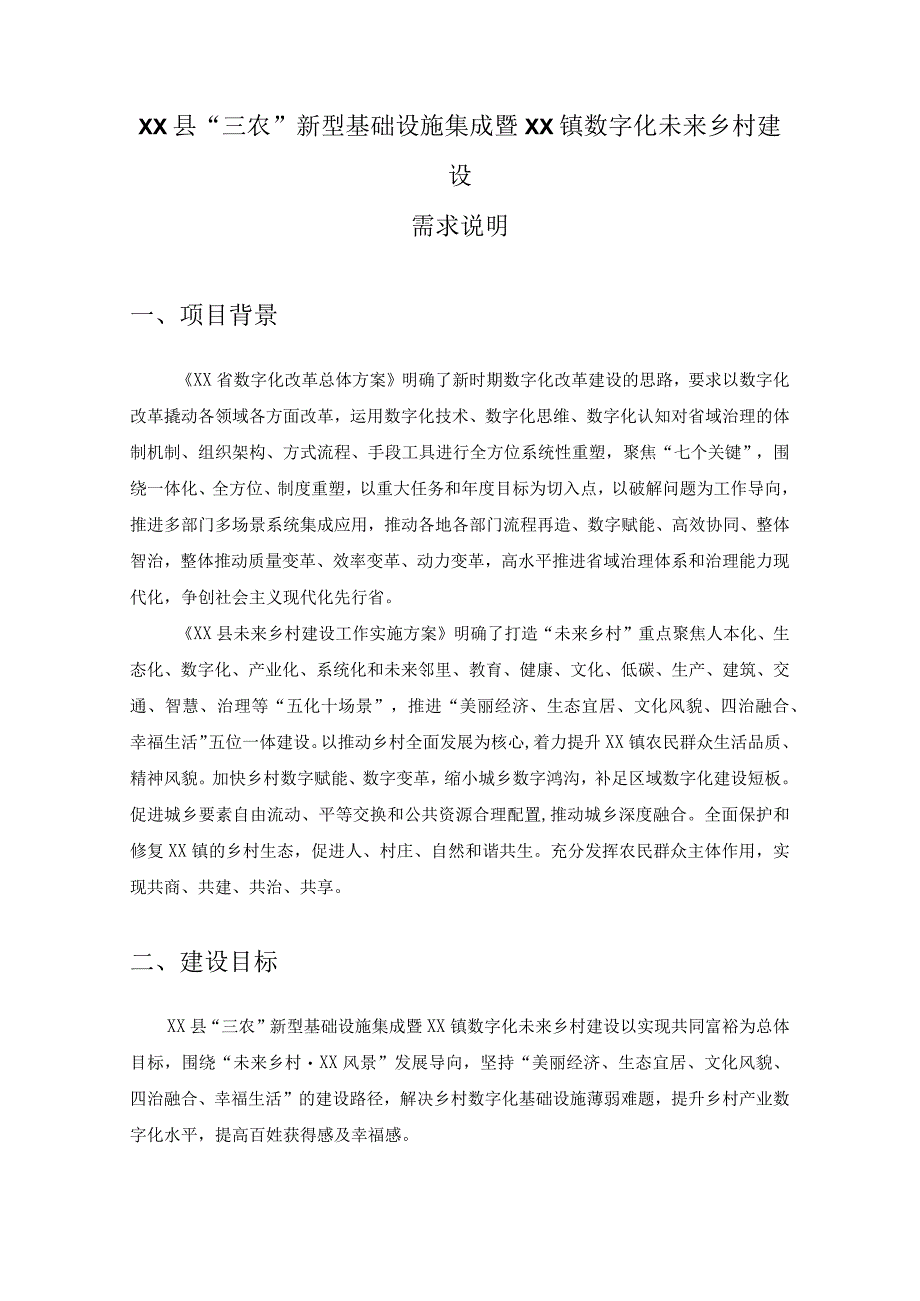 XX县“三农”新型基础设施集成暨XX镇数字化未来乡村建设

需求说明

一、项目背景

《XX省数字化改革总体方案》明确了新时期数字化改革建设的思路，要求以数字化改革撬动各领域各方面改革，运用数字化技术、数字化思维、数字化认知对省域治理的体制机制、组织架构、方式流程、手段工具进行全方位系统性重塑，聚焦“七个关键”，围绕一体化、全方位、制度重塑，以重大任务和年度目标为切入点，以破解问题为工作导向，推进多部门多场景系统集成应用，推动各地各部门流程再造、数字赋能、高效协同、整体智治，整体推动质量变革、效率变革、动力变革，高水平推进省域治理体系和治理能力现代化，争创社会主义现代化先行省。

《XX县未来乡村建设工作实施方案》明确了打造“未来乡村”重点聚焦人本化、生态化、数字化、产业化、系统化和未来邻里、教育、健康、文化、低碳、生产、建筑、交通、智慧、治理等“五化十场景”，推进“美丽经济、生态宜居、文化风貌、四治融合、幸福生活”五位一体建设。以推动乡村全面发展为核心，着力提升XX镇农民群众生活品质、精神风貌。加快乡村数字赋能、数字变革，缩小城乡数字鸿沟，补足区域数字化建设短板。促进城乡要素自由流动、平等交换和公共资源合理配置，推动城乡深度融合。全面保护和修复XX镇的乡村生态，促进人、村庄、自然和谐共生。充分发挥农民群众主体作用，实现共商、共建、共治、共享。

二、建设目标

XX县“三农”新型基础设施集成暨XX镇数字化未来乡村建设以实现共同富裕为总体目标，围绕“未来乡村·XX风景”发展导向，坚持“美丽经济、生态宜居、文化风貌、四治融合、幸福生活”的建设路径，解决乡村数字化基础设施薄弱难题，提升乡村产业数字化水平，提高百姓获得感及幸福感。